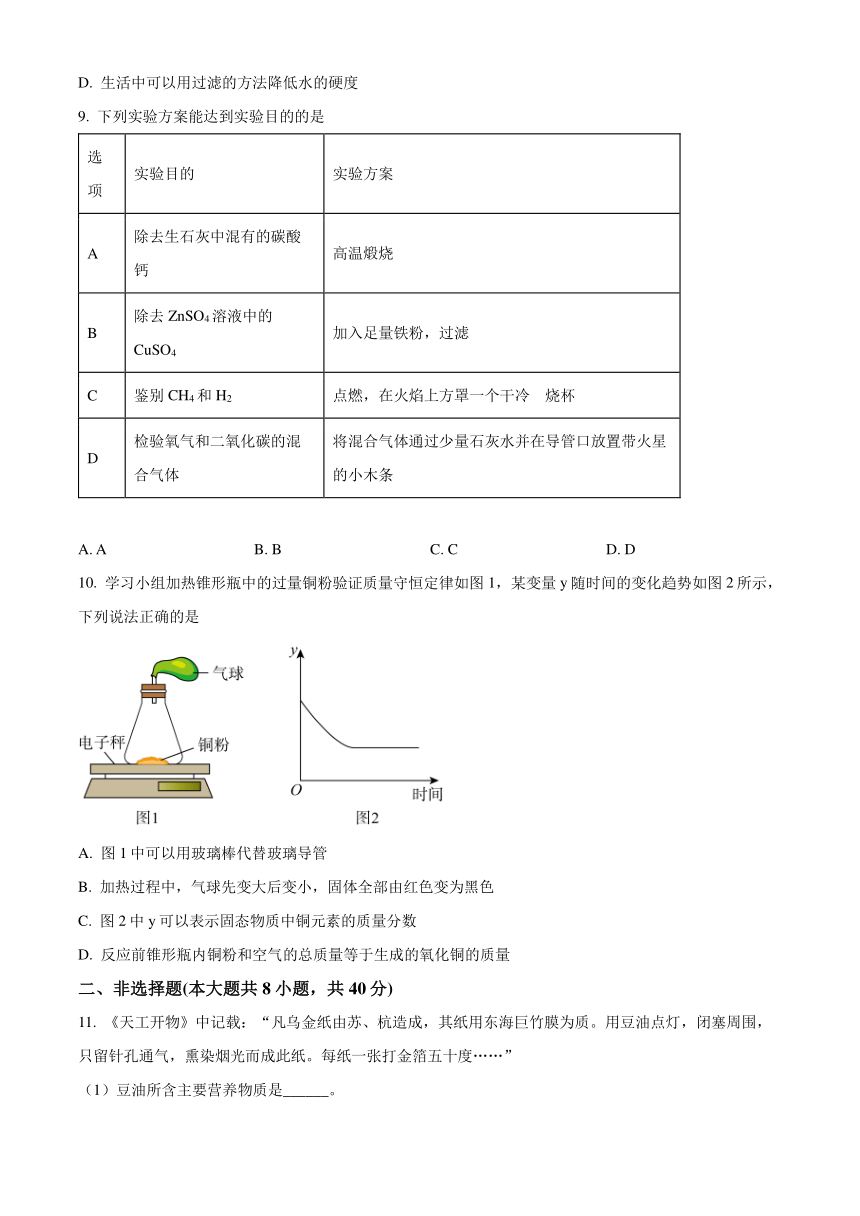 D. 生活中可以用过滤的方法降低水的硬度

9. 下列实验方案能达到实验目的的是

| 选项 | 实验目的 | 实验方案 |
|---|---|---|
| A | 除去生石灰中混有的碳酸钙 | 高温煅烧 |
| B | 除去 $ZnSO_4$ 溶液中的 $CuSO_4$ | 加入足量铁粉，过滤 |
| C | 鉴别 $CH_4$ 和 $H_2$ | 点燃，在火焰上方罩一个干冷 烧杯 |
| D | 检验氧气和二氧化碳的混合气体 | 将混合气体通过少量石灰水并在导管口放置带火星的小木条 |

A. A
B. B
C. C
D. D

10. 学习小组加热锥形瓶中的过量铜粉验证质量守恒定律如图 1，某变量 y 随时间的变化趋势如图 2 所示，下列说法正确的是

气球
电子秤
铜粉
图1
y
O
时间
图2

A. 图 1 中可以用玻璃棒代替玻璃导管

B. 加热过程中，气球先变大后变小，固体全部由红色变为黑色

C. 图 2 中 y 可以表示固态物质中铜元素的质量分数

D. 反应前锥形瓶内铜粉和空气的总质量等于生成的氧化铜的质量

二、非选择题(本大题共 8 小题，共 40 分)

11. 《天工开物》中记载：“凡乌金纸由苏、杭造成，其纸用东海巨竹膜为质。用豆油点灯，闭塞周围，只留针孔通气，熏染烟光而成此纸。每纸一张打金箔五十度……”

（1）豆油所含主要营养物质是______。